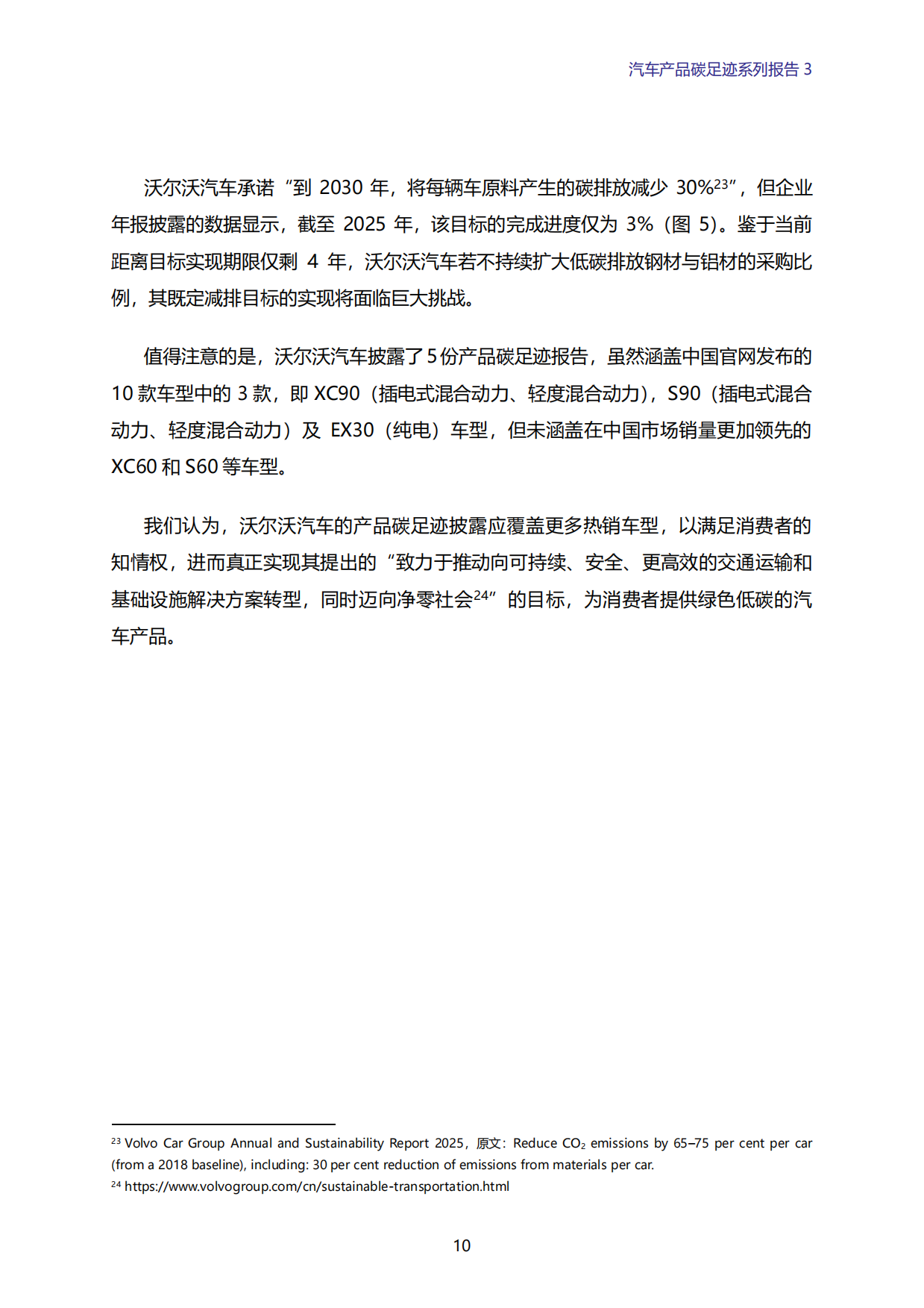 汽车产品碳足迹系列报告 3

沃尔沃汽车承诺“到 2030 年，将每辆车原料产生的碳排放减少 30%$^{23}$”，但企业年报披露的数据显示，截至 2025 年，该目标的完成进度仅为 3%（图 5）。鉴于当前距离目标实现期限仅剩 4 年，沃尔沃汽车若不持续扩大低碳排放钢材与铝材的采购比例，其既定减排目标的实现将面临巨大挑战。

值得注意的是，沃尔沃汽车披露了 5 份产品碳足迹报告，虽然涵盖中国官网发布的 10 款车型中的 3 款，即 XC90（插电式混合动力、轻度混合动力），S90（插电式混合动力、轻度混合动力）及 EX30（纯电）车型，但未涵盖在中国市场销量更加领先的 XC60 和 S60 等车型。

我们认为，沃尔沃汽车的产品碳足迹披露应覆盖更多热销车型，以满足消费者的知情权，进而真正实现其提出的“致力于推动向可持续、安全、更高效的交通运输和基础设施解决方案转型，同时迈向净零社会$^{24}$”的目标，为消费者提供绿色低碳的汽车产品。

$^{23}$ Volvo Car Group Annual and Sustainability Report 2025，原文：Reduce $CO_2$ emissions by 65–75 per cent per car (from a 2018 baseline), including: 30 per cent reduction of emissions from materials per car.
$^{24}$ https://www.volvogroup.com/cn/sustainable-transportation.html

10